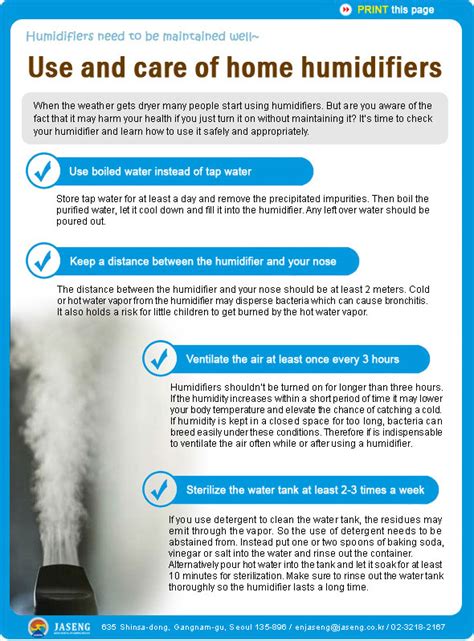 PRINT this page

Humidifiers need to be maintained well~

Use and care of home humidifiers

When the weather gets dryer many people start using humidifiers. But are you aware of the fact that it may harm your health if you just turn it on without maintaining it? It's time to check your humidifier and learn how to use it safely and appropriately.

Use boiled water instead of tap water

Store tap water for at least a day and remove the precipitated impurities. Then boil the purified water, let it cool down and fill it into the humidifier. Any left over water should be poured out.

Keep a distance between the humidifier and your nose

The distance between the humidifier and your nose should be at least 2 meters. Cold or hot water vapor from the humidifier may disperse bacteria which can cause bronchitis. It also holds a risk for little children to get burned by the hot water vapor.

Ventilate the air at least once every 3 hours

Humidifiers shouldn't be turned on for longer than three hours. If the humidity increases within a short period of time it may lower your body temperature and elevate the chance of catching a cold. If humidity is kept in a closed space for too long, bacteria can breed easily under these conditions. Therefore if is indispensable to ventilate the air often while or after using a humidifier.

Sterilize the water tank at least 2-3 times a week

If you use detergent to clean the water tank, the residues may emit through the vapor. So the use of detergent needs to be abstained from. Instead put one or two spoons of baking soda, vinegar or salt into the water and rinse out the container. Alternatively pour hot water into the tank and let it soak for at least 10 minutes for sterilization. Make sure to rinse out the water tank thoroughly so the humidifier lasts a long time.

JASENG 635 Shinsa-dong, Gangnam-gu, Seoul 135-896 / enjaseng@jaseng.co.kr / 02-3218-2167